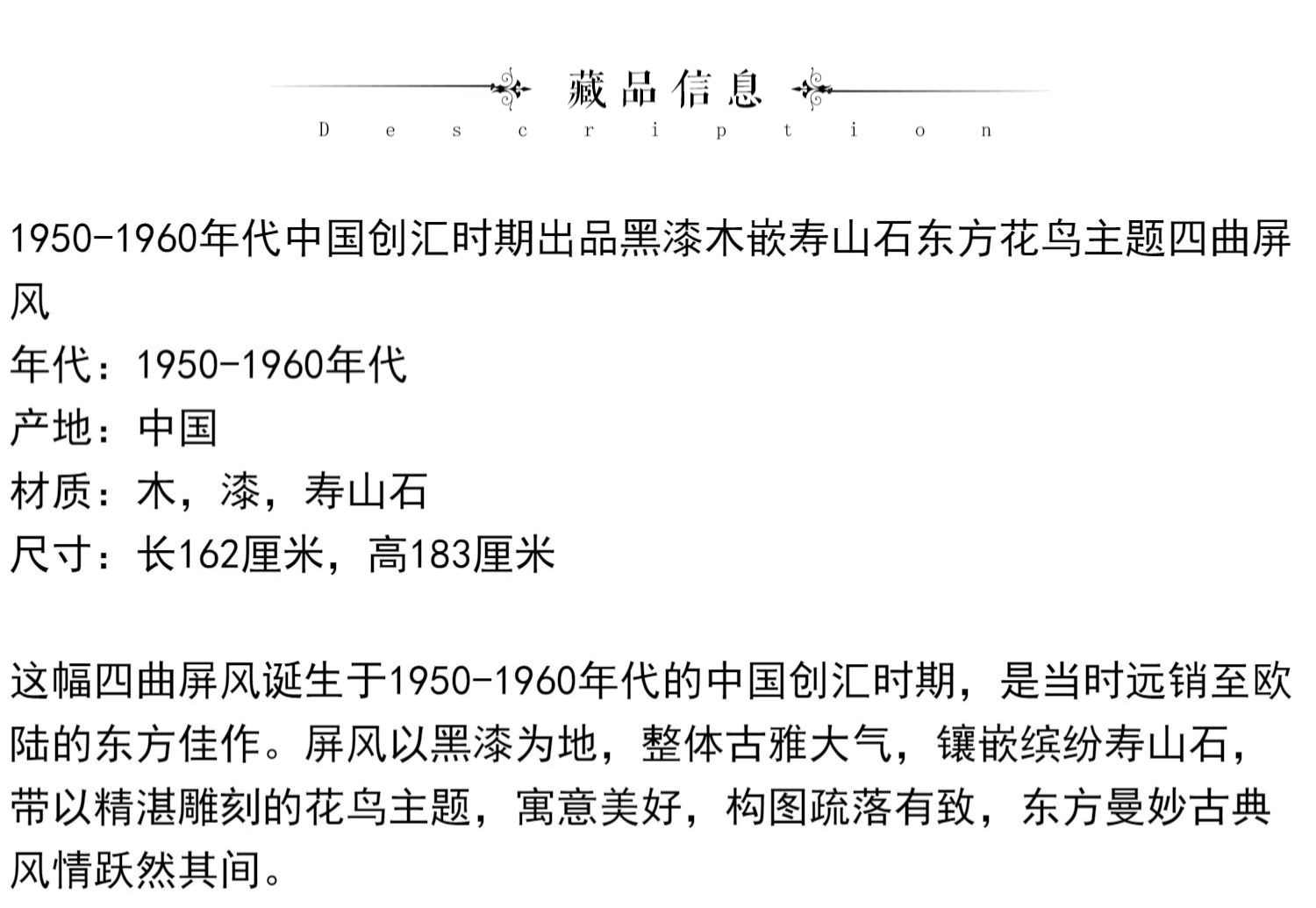 藏品信息
Description

1950-1960年代中国创汇时期出品黑漆木嵌寿山石东方花鸟主题四曲屏风
年代：1950-1960年代
产地：中国
材质：木，漆，寿山石
尺寸：长162厘米，高183厘米

这幅四曲屏风诞生于1950-1960年代的中国创汇时期，是当时远销至欧陆的东方佳作。屏风以黑漆为地，整体古雅大气，镶嵌缤纷寿山石，带以精湛雕刻的花鸟主题，寓意美好，构图疏落有致，东方曼妙古典风情跃然其间。